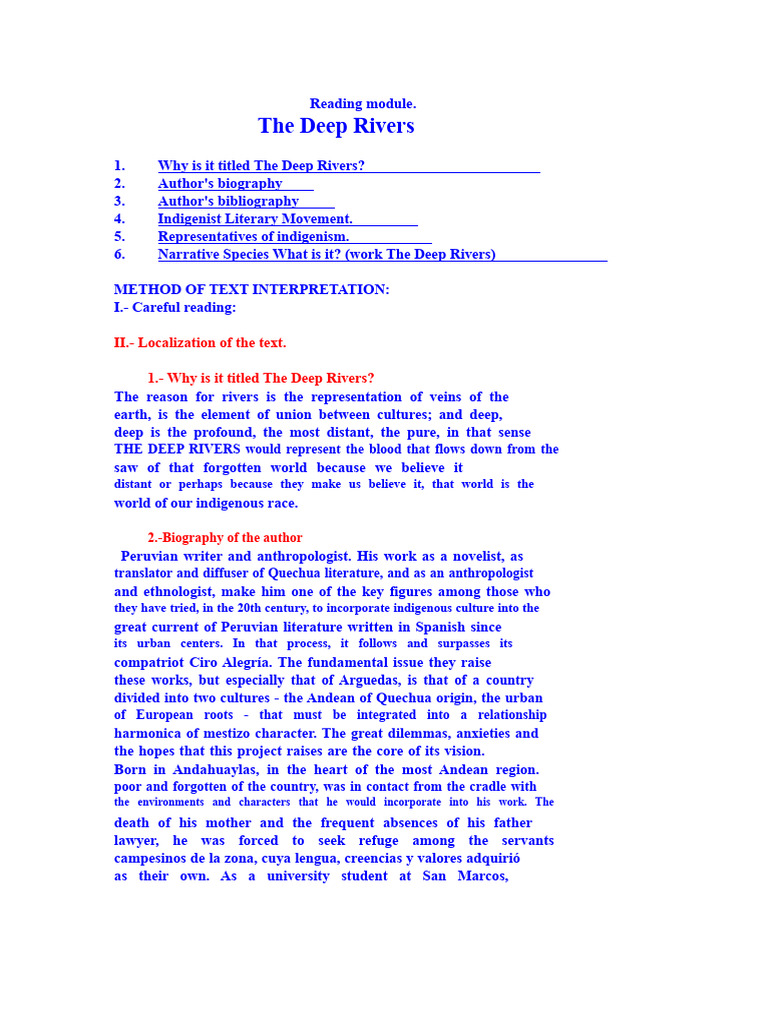 Reading module.
The Deep Rivers

1. Why is it titled The Deep Rivers?
2. Author's biography
3. Author's bibliography
4. Indigenist Literary Movement.
5. Representatives of indigenism.
6. Narrative Species What is it? (work The Deep Rivers)

METHOD OF TEXT INTERPRETATION:
I.- Careful reading:

II.- Localization of the text.

1.- Why is it titled The Deep Rivers?
The reason for rivers is the representation of veins of the earth, is the element of union between cultures; and deep, deep is the profound, the most distant, the pure, in that sense THE DEEP RIVERS would represent the blood that flows down from the saw of that forgotten world because we believe it distant or perhaps because they make us believe it, that world is the world of our indigenous race.

2.-Biography of the author
Peruvian writer and anthropologist. His work as a novelist, as translator and diffuser of Quechua literature, and as an anthropologist and ethnologist, make him one of the key figures among those who they have tried, in the 20th century, to incorporate indigenous culture into the great current of Peruvian literature written in Spanish since its urban centers. In that process, it follows and surpasses its compatriot Ciro Alegría. The fundamental issue they raise these works, but especially that of Arguedas, is that of a country divided into two cultures - the Andean of Quechua origin, the urban of European roots - that must be integrated into a relationship harmonica of mestizo character. The great dilemmas, anxieties and the hopes that this project raises are the core of its vision.
Born in Andahuaylas, in the heart of the most Andean region. poor and forgotten of the country, was in contact from the cradle with the environments and characters that he would incorporate into his work. The death of his mother and the frequent absences of his father lawyer, he was forced to seek refuge among the servants campesinos de la zona, cuya lengua, creencias y valores adquirió as their own. As a university student at San Marcos,